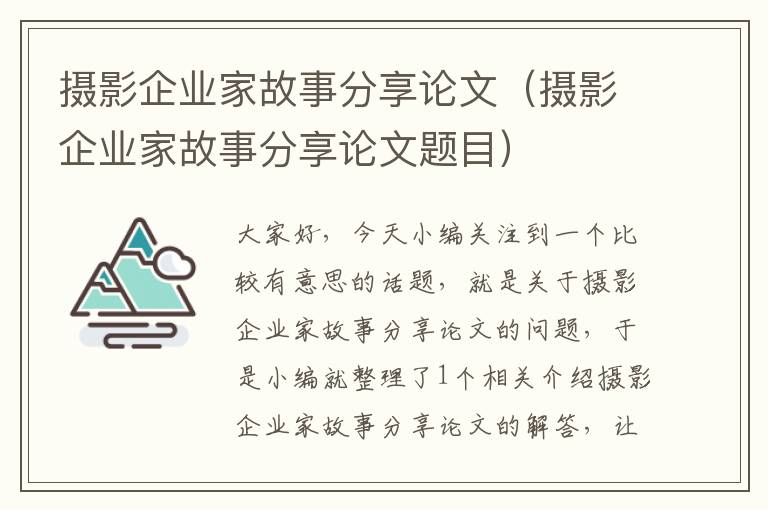 摄影企业家故事分享论文（摄影企业家故事分享论文题目）

大家好，今天小编关注到一个比较有意思的话题，就是关于摄影企业家故事分享论文的问题，于是小编就整理了1个相关介绍摄影企业家故事分享论文的解答，让